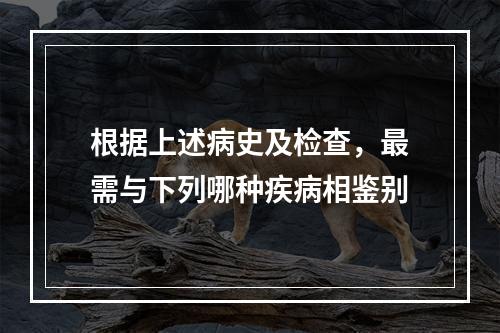 根据上述病史及检查，最需与下列哪种疾病相鉴别